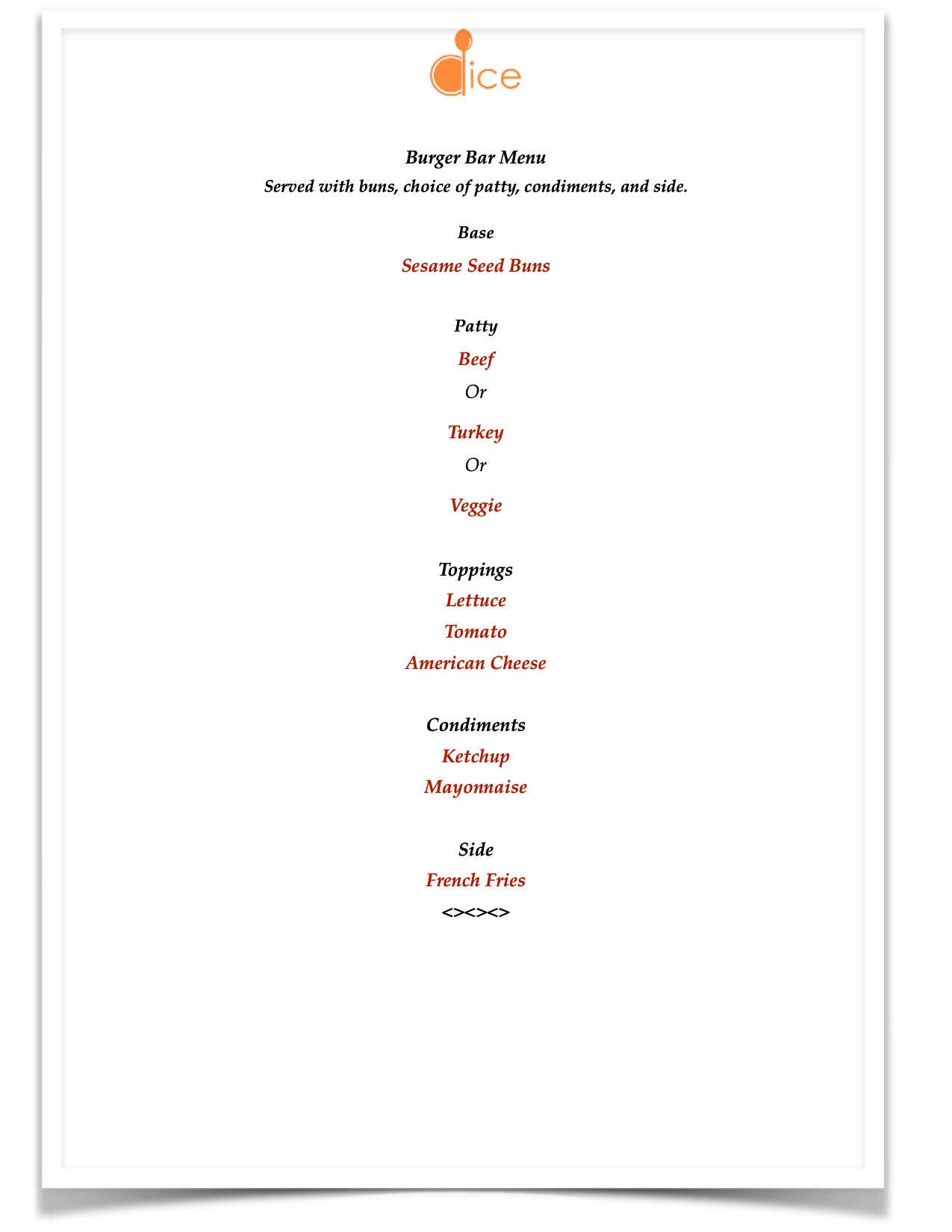 dice

Burger Bar Menu
Served with buns, choice of patty, condiments, and side.

Base
Sesame Seed Buns

Patty
Beef
Or
Turkey
Or
Veggie

Toppings
Lettuce
Tomato
American Cheese

Condiments
Ketchup
Mayonnaise

Side
French Fries
<><><>